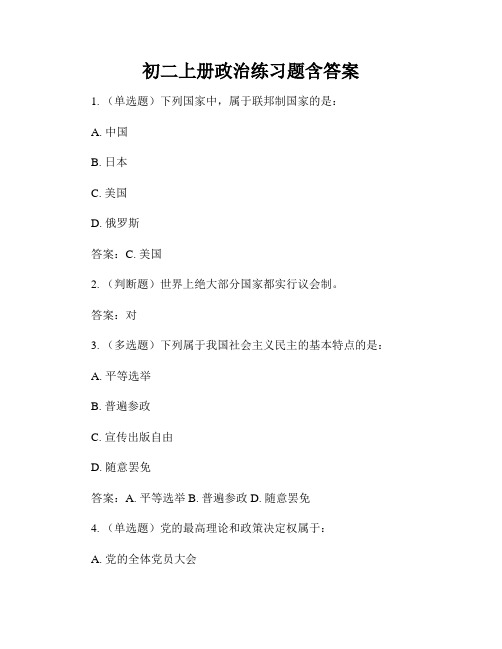 初二上册政治练习题含答案

1.（单选题）下列国家中，属于联邦制国家的是：

A. 中国

B. 日本

C. 美国

D. 俄罗斯

答案：C. 美国

2.（判断题）世界上绝大部分国家都实行议会制。

答案：对

3.（多选题）下列属于我国社会主义民主的基本特点的是：

A. 平等选举

B. 普遍参政

C. 宣传出版自由

D. 随意罢免

答案：A. 平等选举 B. 普遍参政 D. 随意罢免

4.（单选题）党的最高理论和政策决定权属于：

A. 党的全体党员大会